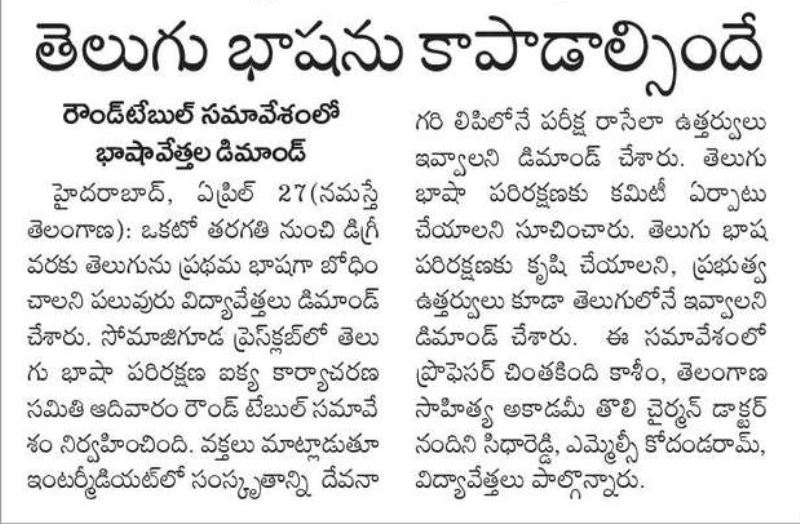 తెలుగు భాషను కాపాడాల్సిందే

రౌండ్‌టేబుల్ సమావేశంలో భాషావేత్తల డిమాండ్

హైదరాబాద్, ఏప్రిల్ 27(నమస్తే తెలంగాణ): ఒకటో తరగతి నుంచి డిగ్రీ వరకు తెలుగును ప్రథమ భాషగా బోధించాలని పలువురు విద్యావేత్తలు డిమాండ్ చేశారు. సోమాజిగూడ ప్రెస్‌క్లబ్‌లో తెలుగు భాషా పరిరక్షణ ఐక్య కార్యాచరణ సమితి ఆదివారం రౌండ్ టేబుల్ సమావేశం నిర్వహించింది. వక్తలు మాట్లాడుతూ ఇంటర్మీడియట్‌లో సంస్కృతాన్ని దేవనాగరి లిపిలోనే పరీక్ష రాసేలా ఉత్తర్వులు ఇవ్వాలని డిమాండ్ చేశారు. తెలుగు భాషా పరిరక్షణకు కమిటీ ఏర్పాటు చేయాలని సూచించారు. తెలుగు భాష పరిరక్షణకు కృషి చేయాలని, ప్రభుత్వ ఉత్తర్వులు కూడా తెలుగులోనే ఇవ్వాలని డిమాండ్ చేశారు. ఈ సమావేశంలో ప్రొఫెసర్ చింతకింది కాశీం, తెలంగాణ సాహిత్య అకాడమీ తొలి చైర్మన్ డాక్టర్ నందిని సిధారెడ్డి, ఎమ్మెల్సీ కోదండరామ్, విద్యావేత్తలు పాల్గొన్నారు.